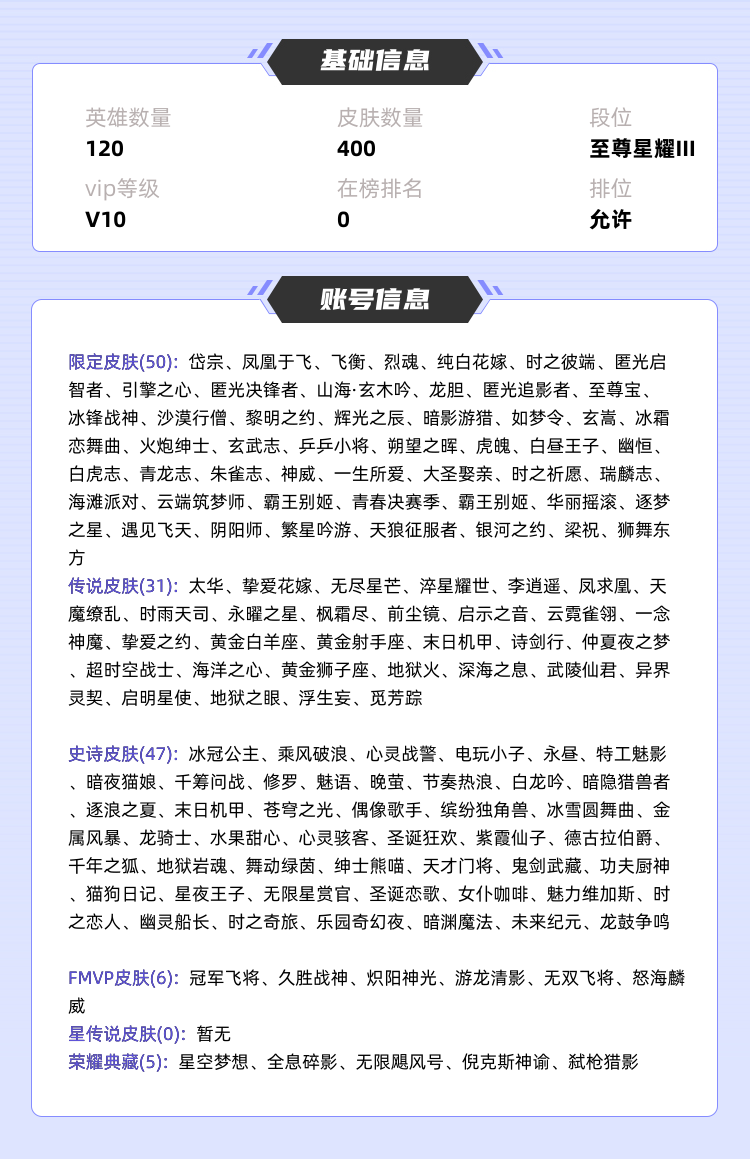 基础信息

英雄数量
120

皮肤数量
400

段位
至尊星耀III

vip等级
V10

在榜排名
0

排位
允许

账号信息

限定皮肤(50): 岱宗、凤凰于飞、飞衡、烈魂、纯白花嫁、时之彼端、匿光启智者、引擎之心、匿光决锋者、山海·玄木吟、龙胆、匿光追影者、至尊宝、冰锋战神、沙漠行僧、黎明之约、辉光之辰、暗影游猎、如梦令、玄嵩、冰霜恋舞曲、火炮绅士、玄武志、乒乒小将、朔望之晖、虎魄、白昼王子、幽恒、白虎志、青龙志、朱雀志、神威、一生所爱、大圣娶亲、时之祈愿、瑞麟志、海滩派对、云端筑梦师、霸王别姬、青春决赛季、霸王别姬、华丽摇滚、逐梦之星、遇见飞天、阴阳师、繁星吟游、天狼征服者、银河之约、梁祝、狮舞东方

传说皮肤(31): 太华、挚爱花嫁、无尽星芒、淬星耀世、李逍遥、凤求凰、天魔缭乱、时雨天司、永曜之星、枫霜尽、前尘镜、启示之音、云霓雀翎、一念神魔、挚爱之约、黄金白羊座、黄金射手座、末日机甲、诗剑行、仲夏夜之梦、超时空战士、海洋之心、黄金狮子座、地狱火、深海之息、武陵仙君、异界灵契、启明星使、地狱之眼、浮生妄、觅芳踪

史诗皮肤(47): 冰冠公主、乘风破浪、心灵战警、电玩小子、永昼、特工魅影、暗夜猫娘、千筹问战、修罗、魅语、晚萤、节奏热浪、白龙吟、暗隐猎兽者、逐浪之夏、末日机甲、苍穹之光、偶像歌手、缤纷独角兽、冰雪圆舞曲、金属风暴、龙骑士、水果甜心、心灵骇客、圣诞狂欢、紫霞仙子、德古拉伯爵、千年之狐、地狱岩魂、舞动绿茵、绅士熊喵、天才门将、鬼剑武藏、功夫厨神、猫狗日记、星夜王子、无限星赏官、圣诞恋歌、女仆咖啡、魅力维加斯、时之恋人、幽灵船长、时之奇旅、乐园奇幻夜、暗渊魔法、未来纪元、龙鼓争鸣

FMVP皮肤(6): 冠军飞将、久胜战神、炽阳神光、游龙清影、无双飞将、怒海麟威
星传说皮肤(0): 暂无
荣耀典藏(5): 星空梦想、全息碎影、无限飓风号、倪克斯神谕、弑枪猎影